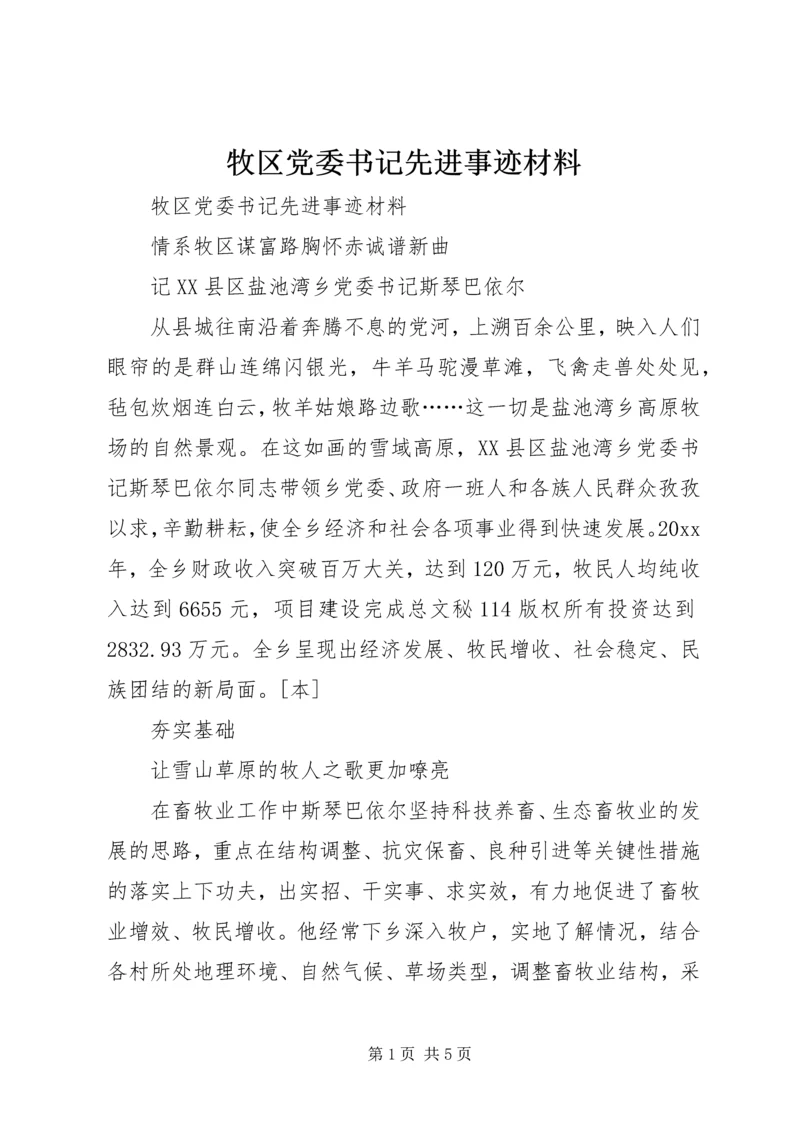 牧区党委书记先进事迹材料

牧区党委书记先进事迹材料

情系牧区谋富路胸怀赤诚谱新曲

记XX县区盐池湾乡党委书记斯琴巴依尔

从县城往南沿着奔腾不息的党河，上溯百余公里，映入人们眼帘的是群山连绵闪银光，牛羊马驼漫草滩，飞禽走兽处处见，毡包炊烟连白云，牧羊姑娘路边歌……这一切是盐池湾乡高原牧场的自然景观。在这如画的雪域高原，XX县区盐池湾乡党委书记斯琴巴依尔同志带领乡党委、政府一班人和各族人民群众孜孜以求，辛勤耕耘，使全乡经济和社会各项事业得到快速发展。20xx年，全乡财政收入突破百万大关，达到120万元，牧民人均纯收入达到6655元，项目建设完成总文秘114版权所有投资达到2832.93万元。全乡呈现出经济发展、牧民增收、社会稳定、民族团结的新局面。[本]

夯实基础

让雪山草原的牧人之歌更加嘹亮

在畜牧业工作中斯琴巴依尔坚持科技养畜、生态畜牧业的发展的思路，重点在结构调整、抗灾保畜、良种引进等关键性措施的落实上下功夫，出实招、干实事、求实效，有力地促进了畜牧业增效、牧民增收。他经常下乡深入牧户，实地了解情况，结合各村所处地理环境、自然气候、草场类型，调整畜牧业结构，采

第1页 共5页